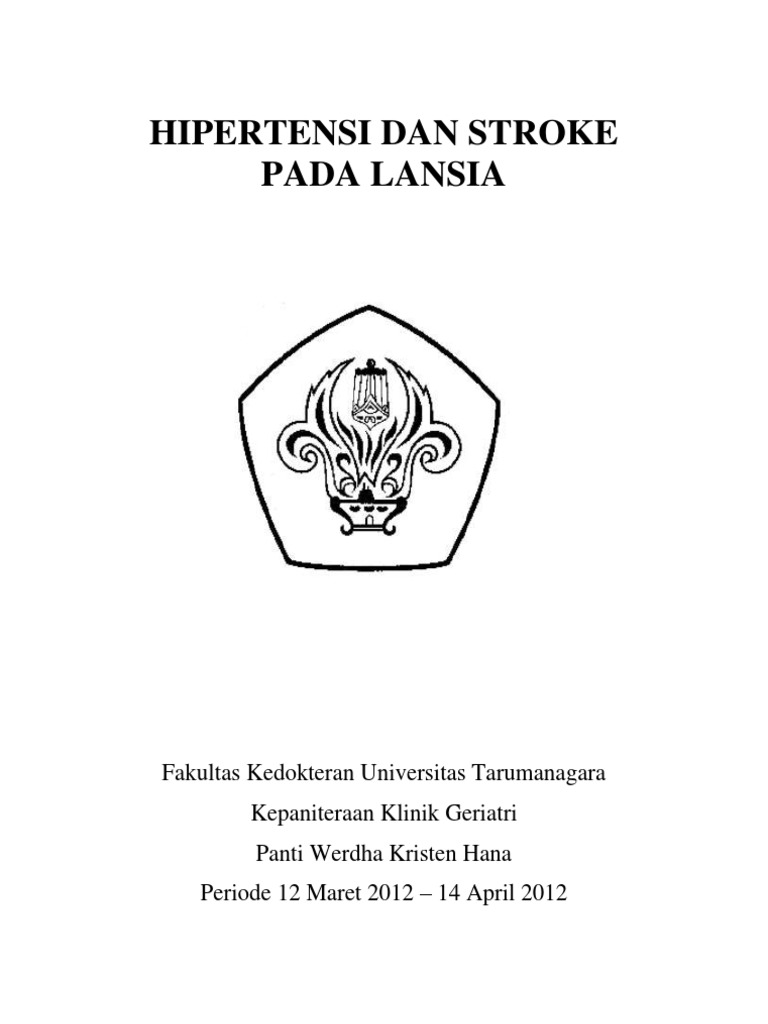 HIPERTENSI DAN STROKE
PADA LANSIA

Fakultas Kedokteran Universitas Tarumanagara

Kepaniteraan Klinik Geriatri

Panti Werdha Kristen Hana

Periode 12 Maret 2012 – 14 April 2012